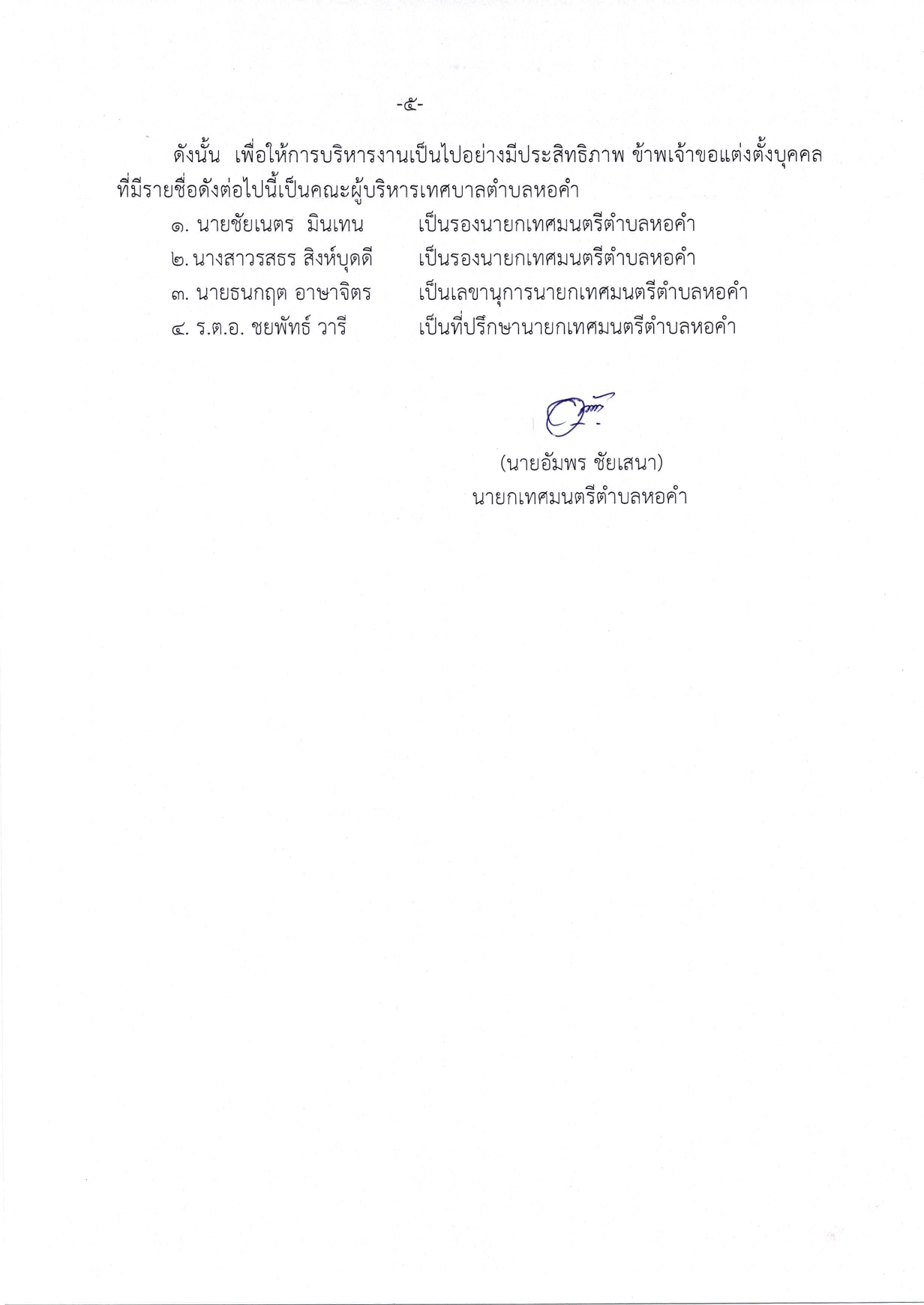 -๕-

ดังนั้น เพื่อให้การบริหารงานเป็นไปอย่างมีประสิทธิภาพ ข้าพเจ้าขอแต่งตั้งบุคคลที่มีรายชื่อดังต่อไปนี้เป็นคณะผู้บริหารเทศบาลตำบลหอคำ

๑. นายชัยเนตร มินเทน เป็นรองนายกเทศมนตรีตำบลหอคำ
๒. นางสาวรสธร สิงห์บุดดี เป็นรองนายกเทศมนตรีตำบลหอคำ
๓. นายธนกฤต อาษาจิตร เป็นเลขานุการนายกเทศมนตรีตำบลหอคำ
๔. ร.ต.อ. ชยพัทธ์ วารี เป็นที่ปรึกษานายกเทศมนตรีตำบลหอคำ

(นายอัมพร ชัยเสนา)
นายกเทศมนตรีตำบลหอคำ